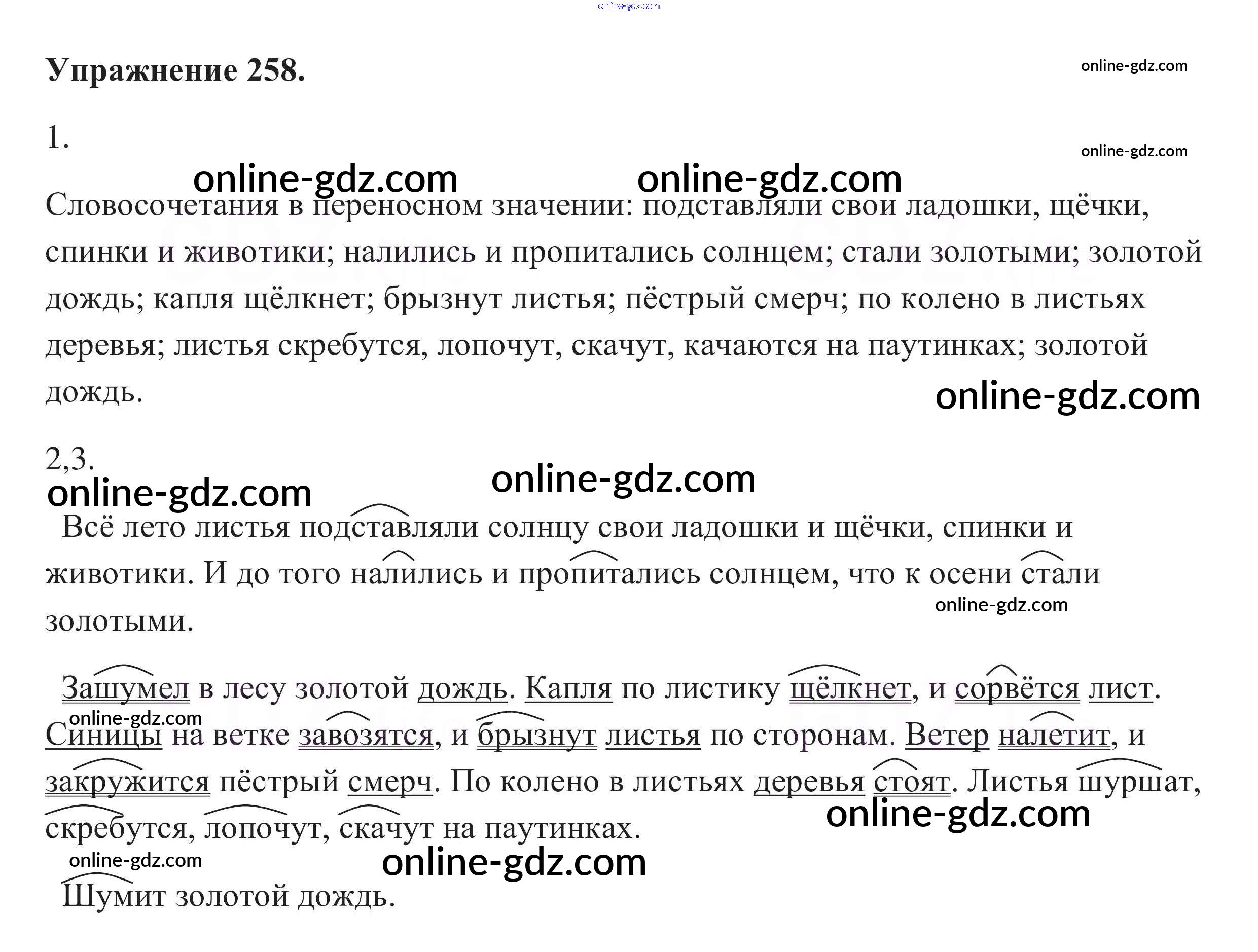 Упражнение 258.

1.

Словосочетания в переносном значении: подставляли свои ладошки, щёчки, спинки и животики; налились и пропитались солнцем; стали золотыми; золотой дождь; капля щёлкнет; брызнут листья; пёстрый смерч; по колено в листьях деревья; листья скребутся, лопочут, скачут, качаются на паутинках; золотой дождь.

2,3.

Всё лето листья подставляли солнцу свои ладошки и щёчки, спинки и животики. И до того налились и пропитались солнцем, что к осени стали золотыми.

Зашумел в лесу золотой дождь. Капля по листику щёлкнет, и сорвётся лист. Синицы на ветке завозятся, и брызнут листья по сторонам. Ветер налетит, и закружится пёстрый смерч. По колено в листьях деревья стоят. Листья шуршат, скребутся, лопочут, скачут на паутинках.

Шумит золотой дождь.

online-gdz.com